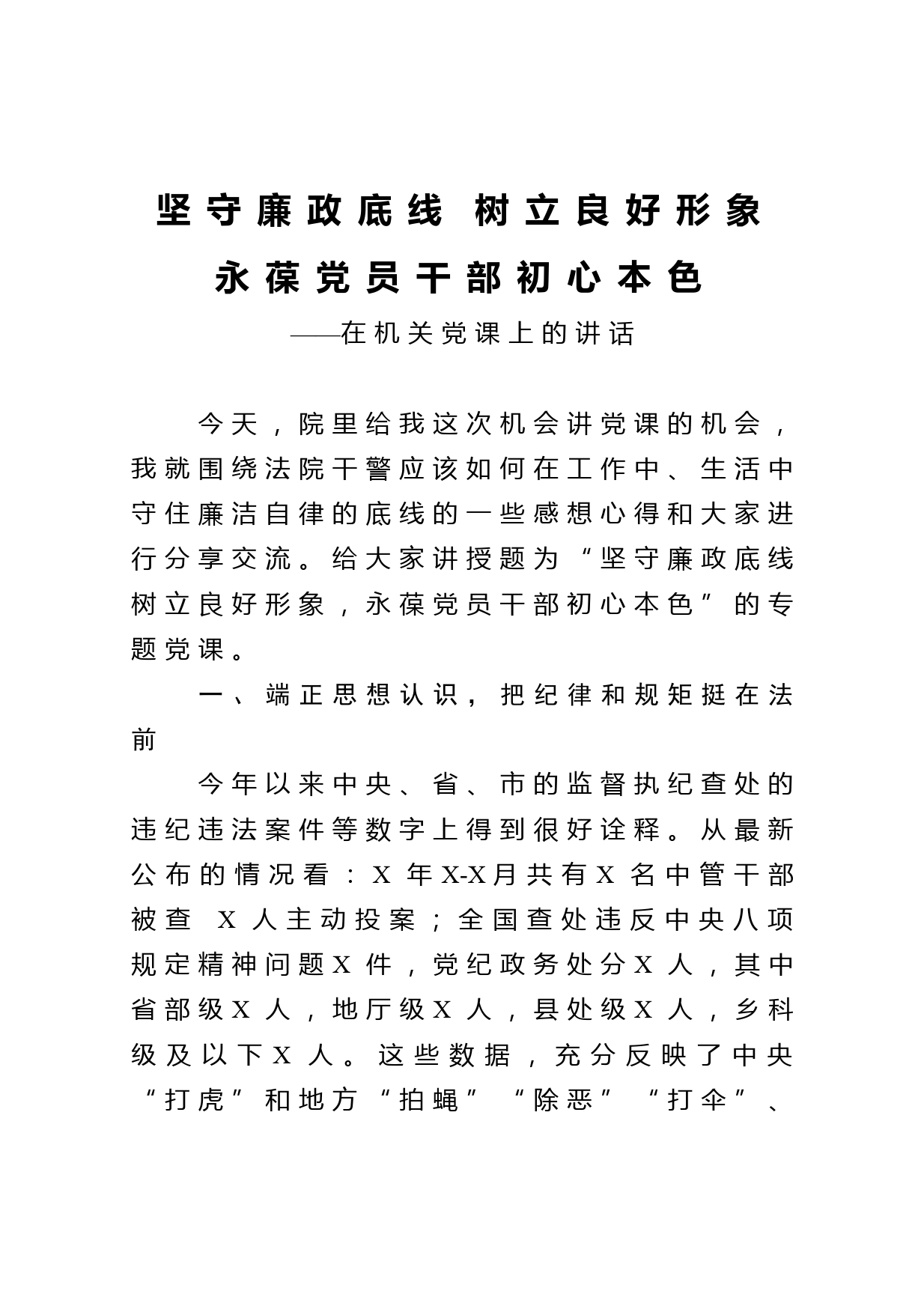 坚守廉政底线 树立良好形象
永葆党员干部初心本色
——在机关党课上的讲话

今天，院里给我这次机会讲党课的机会，我就围绕法院干警应该如何在工作中、生活中守住廉洁自律的底线的一些感想心得和大家进行分享交流。给大家讲授题为“坚守廉政底线 树立良好形象，永葆党员干部初心本色”的专题党课。

一、端正思想认识，把纪律和规矩挺在法前

今年以来中央、省、市的监督执纪查处的违纪违法案件等数字上得到很好诠释。从最新公布的情况看：X 年X-X月共有X 名中管干部被查 X 人主动投案；全国查处违反中央八项规定精神问题X 件，党纪政务处分X 人，其中省部级X 人，地厅级X 人，县处级X 人，乡科级及以下X 人。这些数据，充分反映了中央“打虎”和地方“拍蝇”“除恶”“打伞”、